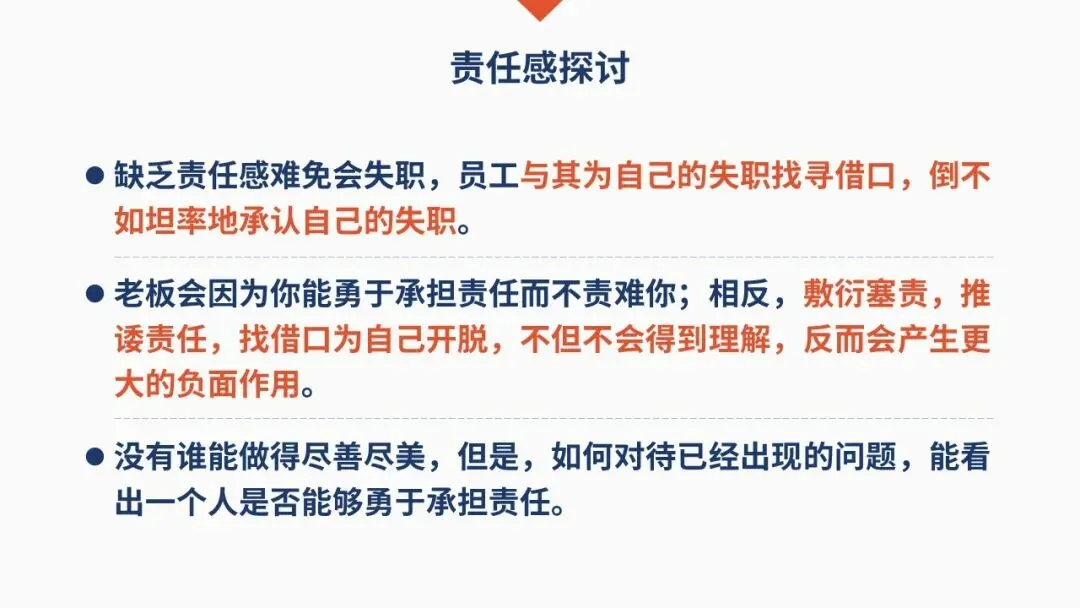 责任感探讨

• 缺乏责任感难免会失职，员工与其为自己的失职找寻借口，倒不如坦率地承认自己的失职。

• 老板会因为你能勇于承担责任而不责难你；相反，敷衍塞责，推诿责任，找借口为自己开脱，不但不会得到理解，反而会产生更大的负面作用。

• 没有谁能做得尽善尽美，但是，如何对待已经出现的问题，能看出一个人是否能够勇于承担责任。